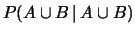 $P(A \cup B \mid A \cup B)$